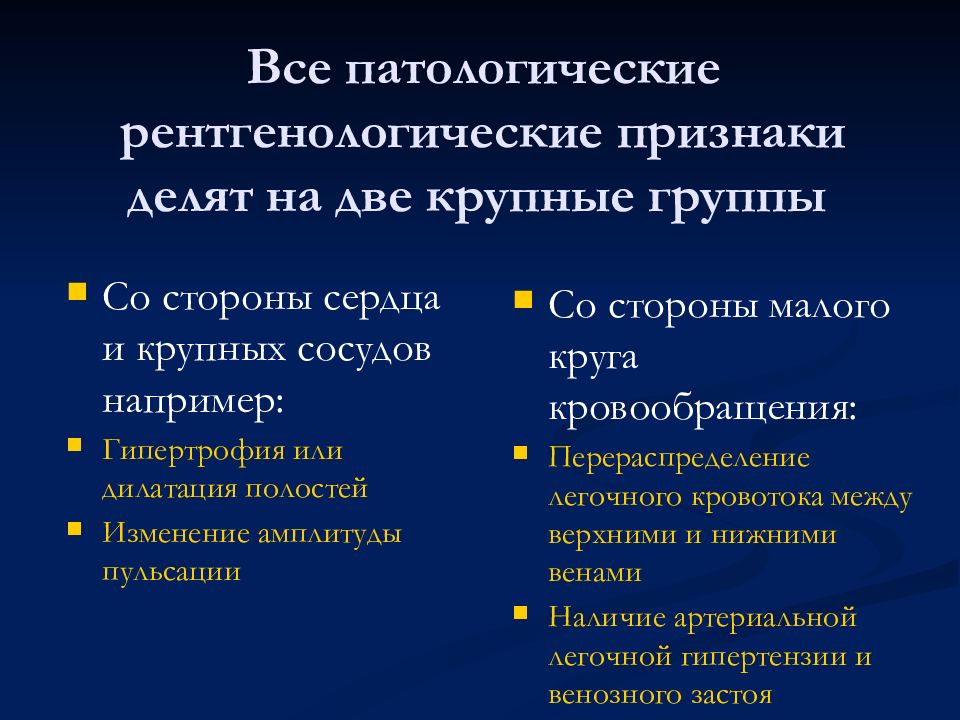 Все патологические рентгенологические признаки делят на две крупные группы

Со стороны сердца и крупных сосудов например:

Гипертрофия или дилатация полостей

Изменение амплитуды пульсации

Со стороны малого круга кровообращения:

Перераспределение легочного кровотока между верхними и нижними венами

Наличие артериальной легочной гипертензии и венозного застоя